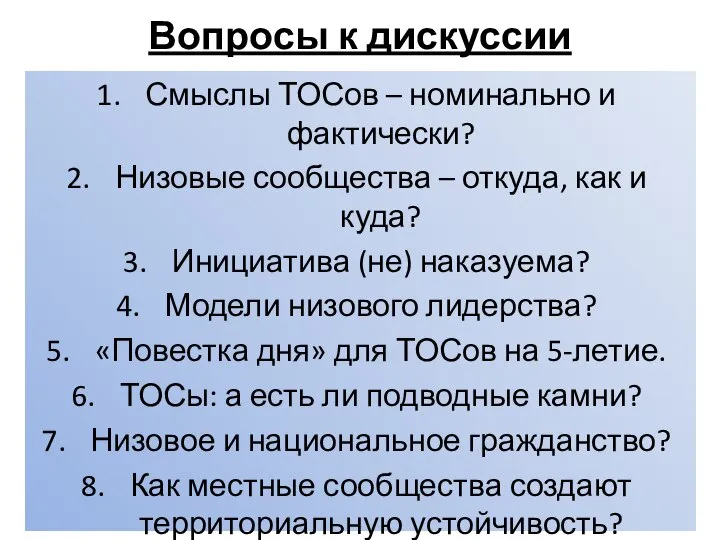 Вопросы к дискуссии

1. Смыслы ТОСов – номинально и фактически?
2. Низовые сообщества – откуда, как и куда?
3. Инициатива (не) наказуема?
4. Модели низового лидерства?
5. «Повестка дня» для ТОСов на 5-летие.
6. ТОСы: а есть ли подводные камни?
7. Низовое и национальное гражданство?
8. Как местные сообщества создают территориальную устойчивость?